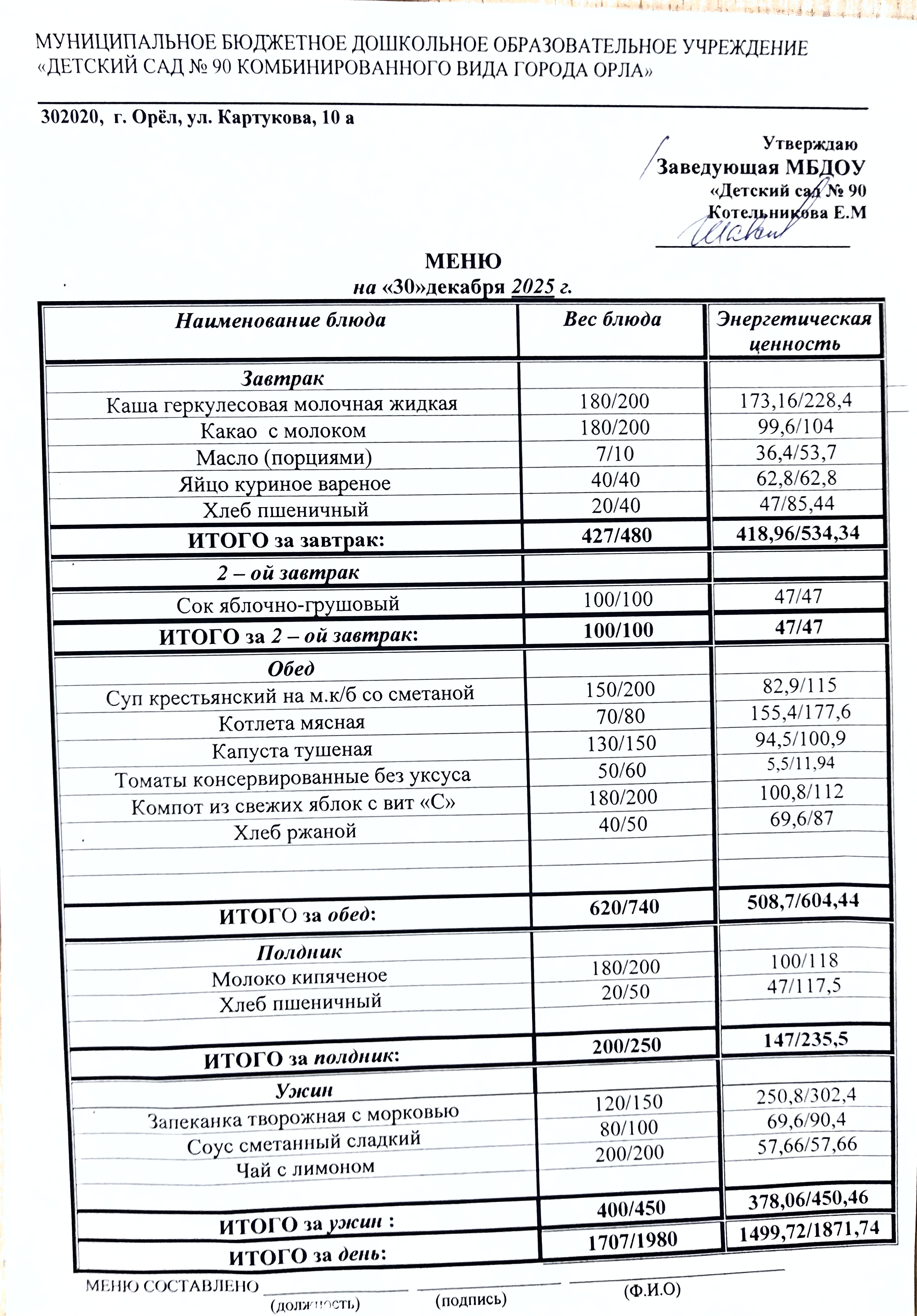 МУНИЦИПАЛЬНОЕ БЮДЖЕТНОЕ ДОШКОЛЬНОЕ ОБРАЗОВАТЕЛЬНОЕ УЧРЕЖДЕНИЕ «ДЕТСКИЙ САД № 90 КОМБИНИРОВАННОГО ВИДА ГОРОДА ОРЛА»

302020, г. Орёл, ул. Картукова, 10 а

Утверждаю
Заведующая МБДОУ
«Детский сад № 90
Котельникова Е.М

МЕНЮ
на «30»декабря 2025 г.

| Наименование блюда | Вес блюда | Энергетическая ценность |
|---|---|---|
| Завтрак | | |
| Каша геркулесовая молочная жидкая | 180/200 | 173,16/228,4 |
| Какао с молоком | 180/200 | 99,6/104 |
| Масло (порциями) | 7/10 | 36,4/53,7 |
| Яйцо куриное вареное | 40/40 | 62,8/62,8 |
| Хлеб пшеничный | 20/40 | 47/85,44 |
| ИТОГО за завтрак: | 427/480 | 418,96/534,34 |
| 2 – ой завтрак | | |
| Сок яблочно-грушовый | 100/100 | 47/47 |
| ИТОГО за 2 – ой завтрак: | 100/100 | 47/47 |
| Обед | | |
| Суп крестьянский на м.к/б со сметаной | 150/200 | 82,9/115 |
| Котлета мясная | 70/80 | 155,4/177,6 |
| Капуста тушеная | 130/150 | 94,5/100,9 |
| Томаты консервированные без уксуса | 50/60 | 5,5/11,94 |
| Компот из свежих яблок с вит «С» | 180/200 | 100,8/112 |
| Хлеб ржаной | 40/50 | 69,6/87 |
| ИТОГО за обед: | 620/740 | 508,7/604,44 |
| Полдник | | |
| Молоко кипяченое | 180/200 | 100/118 |
| Хлеб пшеничный | 20/50 | 47/117,5 |
| ИТОГО за полдник: | 200/250 | 147/235,5 |
| Ужин | | |
| Запеканка творожная с морковью | 120/150 | 250,8/302,4 |
| Соус сметанный сладкий | 80/100 | 69,6/90,4 |
| Чай с лимоном | 200/200 | 57,66/57,66 |
| ИТОГО за ужин : | 400/450 | 378,06/450,46 |
| ИТОГО за день: | 1707/1980 | 1499,72/1871,74 |

МЕНЮ СОСТАВЛЕНО
(должность) (подпись) (Ф.И.О)